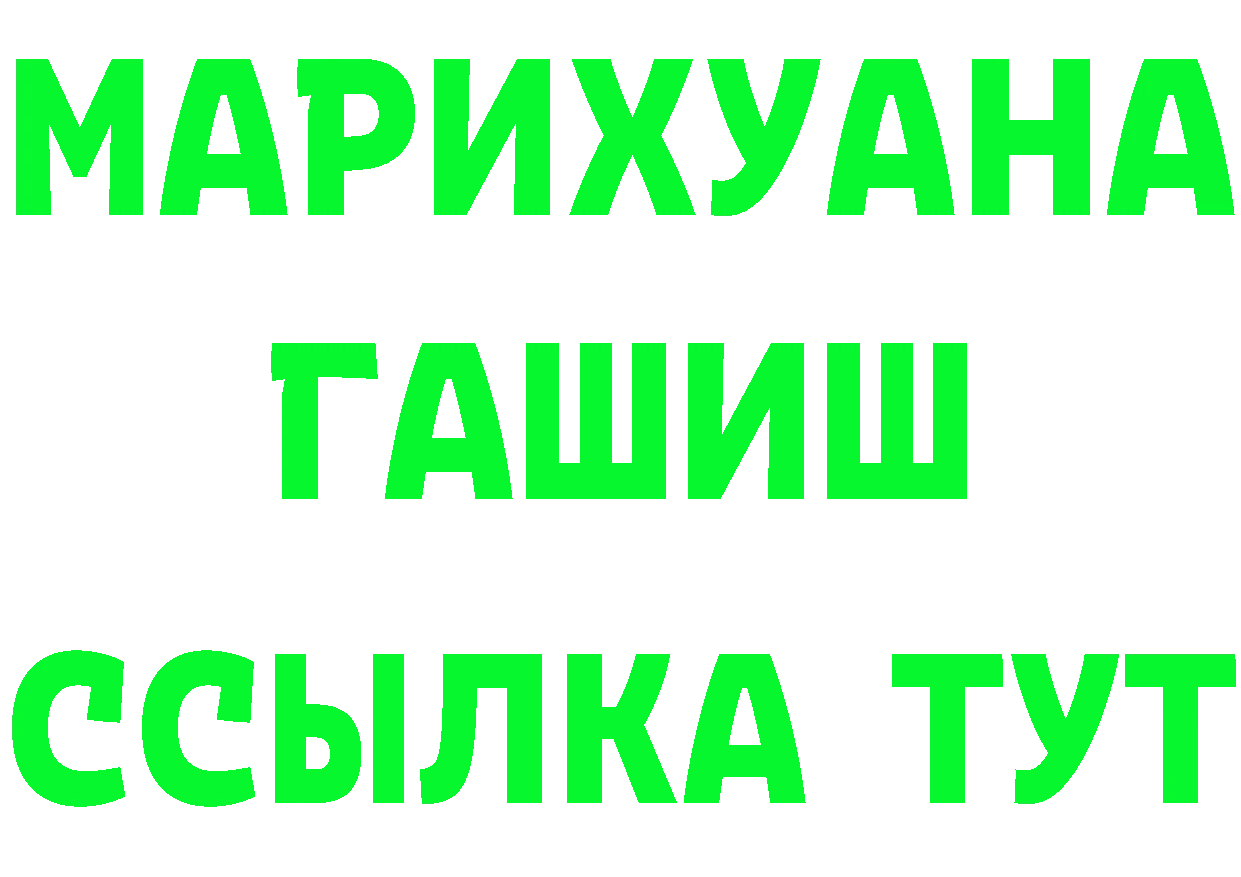 МАРИХУАНА
ГАШИШ
ССЫЛКА ТУТ